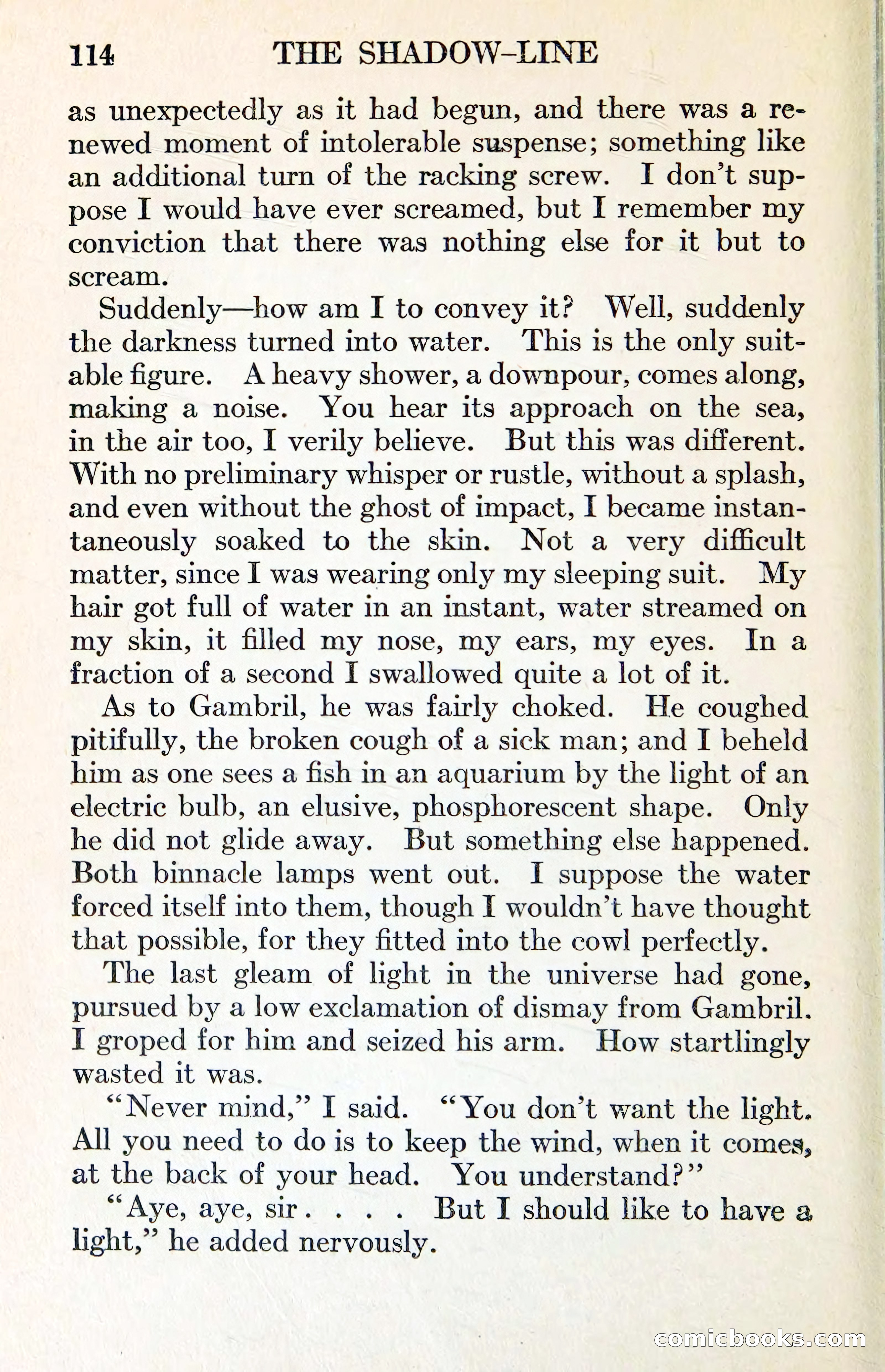 114 THE SHADOW-LINE

as unexpectedly as it had begun, and there was a renewed moment of intolerable suspense; something like an additional turn of the racking screw. I don't suppose I would have ever screamed, but I remember my conviction that there was nothing else for it but to scream.

Suddenly—how am I to convey it? Well, suddenly the darkness turned into water. This is the only suitable figure. A heavy shower, a downpour, comes along, making a noise. You hear its approach on the sea, in the air too, I verily believe. But this was different. With no preliminary whisper or rustle, without a splash, and even without the ghost of impact, I became instantaneously soaked to the skin. Not a very difficult matter, since I was wearing only my sleeping suit. My hair got full of water in an instant, water streamed on my skin, it filled my nose, my ears, my eyes. In a fraction of a second I swallowed quite a lot of it.

As to Gambril, he was fairly choked. He coughed pitifully, the broken cough of a sick man; and I beheld him as one sees a fish in an aquarium by the light of an electric bulb, an elusive, phosphorescent shape. Only he did not glide away. But something else happened. Both binnacle lamps went out. I suppose the water forced itself into them, though I wouldn't have thought that possible, for they fitted into the cowl perfectly.

The last gleam of light in the universe had gone, pursued by a low exclamation of dismay from Gambril. I groped for him and seized his arm. How startlingly wasted it was.

"Never mind," I said. "You don't want the light. All you need to do is to keep the wind, when it comes, at the back of your head. You understand?"

"Aye, aye, sir . . . . But I should like to have a light," he added nervously.

comicbooks.com